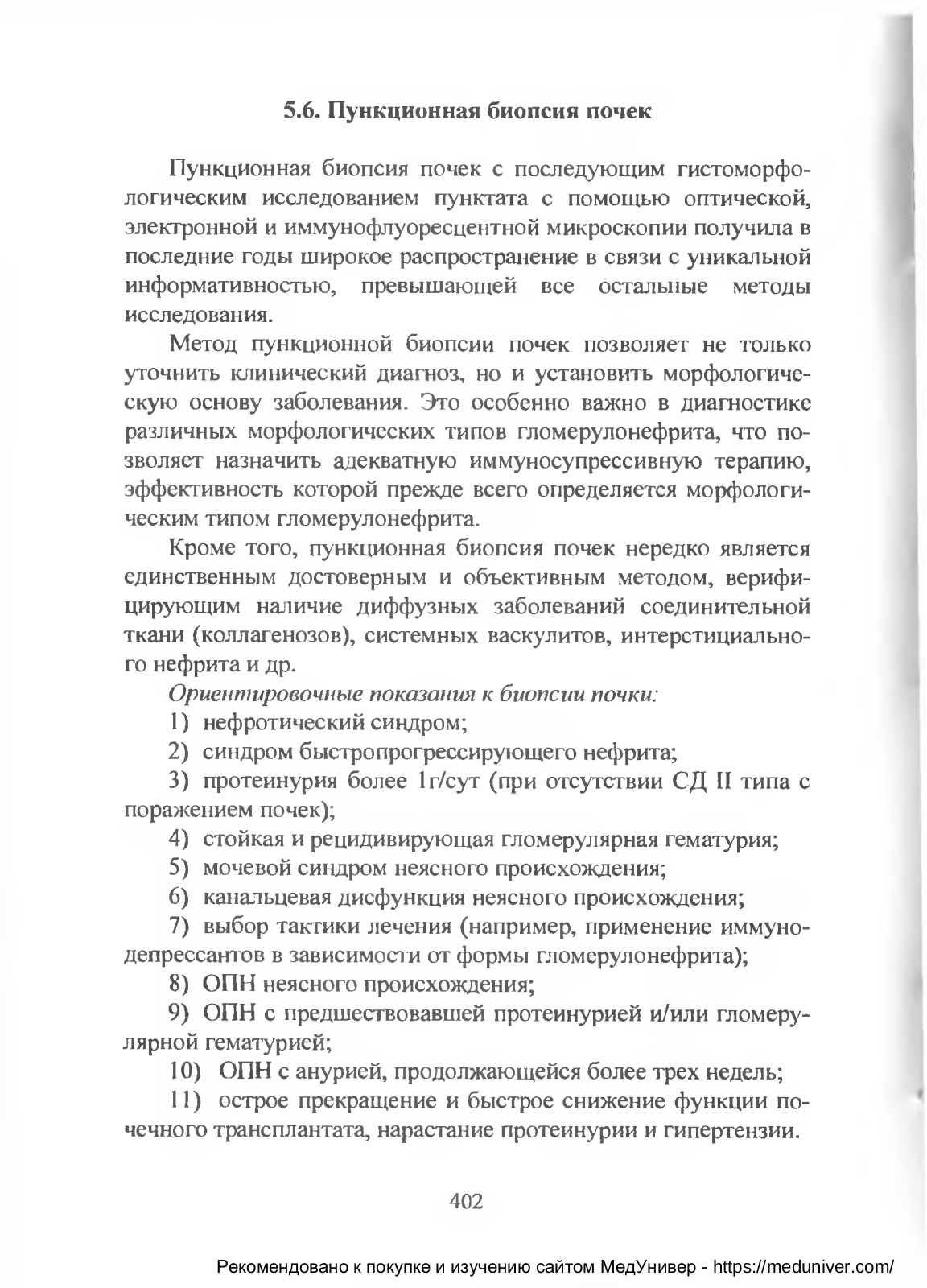 5.6. Пункционная биопсия почек

Пункционная биопсия почек с последующим гистоморфологическим исследованием пунктата с помощью оптической, электронной и иммунофлуоресцентной микроскопии получила в последние годы широкое распространение в связи с уникальной информативностью, превышающей все остальные методы исследования.

Метод пункционной биопсии почек позволяет не только уточнить клинический диагноз, но и установить морфологическую основу заболевания. Это особенно важно в диагностике различных морфологических типов гломерулонефрита, что позволяет назначить адекватную иммуносупрессивную терапию, эффективность которой прежде всего определяется морфологическим типом гломерулонефрита.

Кроме того, пункционная биопсия почек нередко является единственным достоверным и объективным методом, верифицирующим наличие диффузных заболеваний соединительной ткани (коллагенозов), системных васкулитов, интерстициального нефрита и др.

Ориентировочные показания к биопсии почки:

1) нефротический синдром;

2) синдром быстропрогрессирующего нефрита;

3) протеинурия более 1г/сут (при отсутствии СД II типа с поражением почек);

4) стойкая и рецидивирующая гломерулярная гематурия;

5) мочевой синдром неясного происхождения;

6) канальцевая дисфункция неясного происхождения;

7) выбор тактики лечения (например, применение иммунодепрессантов в зависимости от формы гломерулонефрита);

8) ОПН неясного происхождения;

9) ОПН с предшествовавшей протеинурией и/или гломерулярной гематурией;

10) ОПН с анурией, продолжающейся более трех недель;

11) острое прекращение и быстрое снижение функции почечного трансплантата, нарастание протеинурии и гипертензии.

402

Рекомендовано к покупке и изучению сайтом МедУнивер - https://meduniver.com/